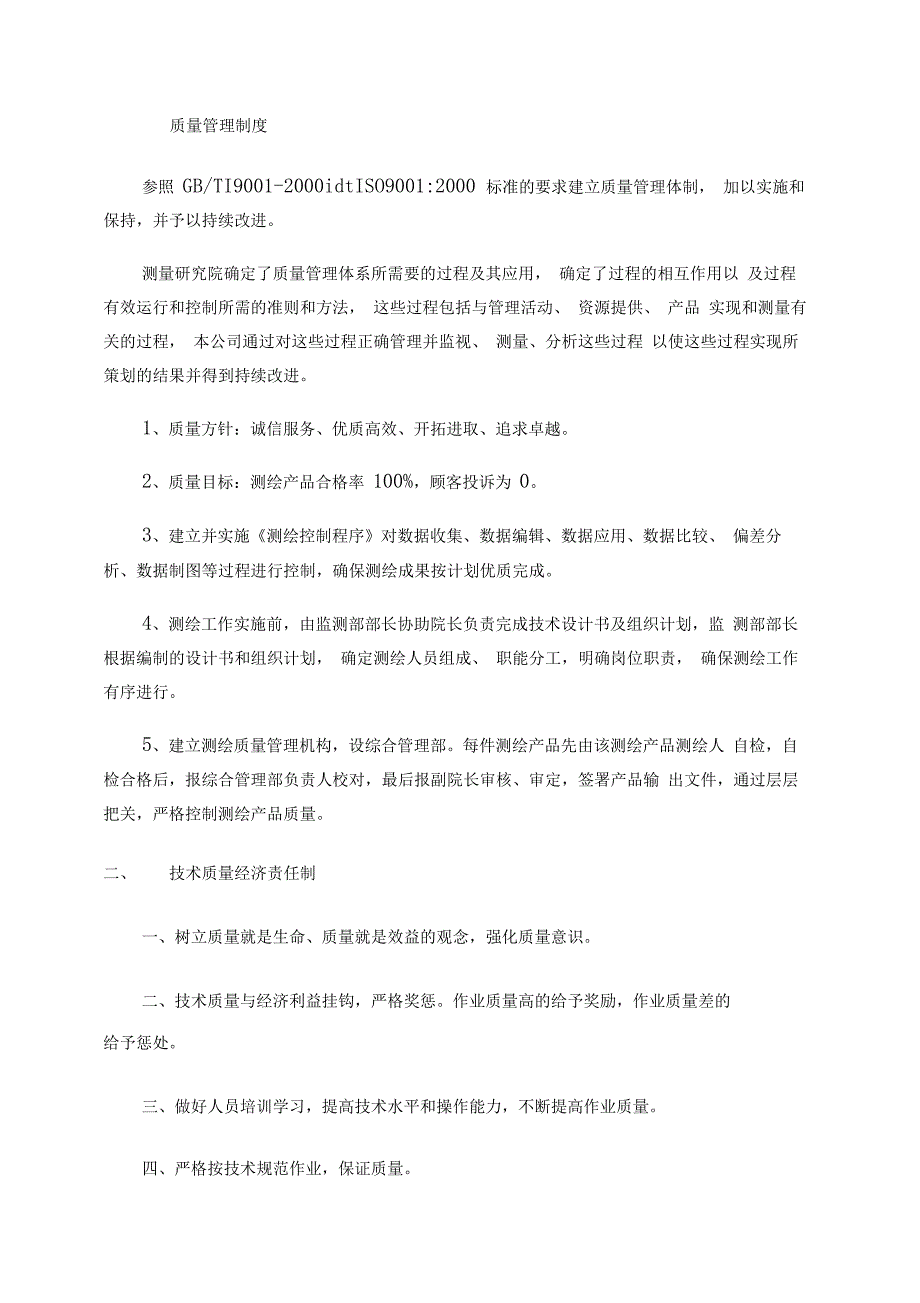 质量管理制度

参照 GB/TI9001-2000idtISO9001:2000 标准的要求建立质量管理体制， 加以实施和保持，并予以持续改进。

测量研究院确定了质量管理体系所需要的过程及其应用， 确定了过程的相互作用以 及过程有效运行和控制所需的准则和方法， 这些过程包括与管理活动、 资源提供、 产品 实现和测量有关的过程， 本公司通过对这些过程正确管理并监视、 测量、分析这些过程 以使这些过程实现所策划的结果并得到持续改进。

1、质量方针：诚信服务、优质高效、开拓进取、追求卓越。

2、质量目标：测绘产品合格率 100%，顾客投诉为 0。

3、建立并实施《测绘控制程序》对数据收集、数据编辑、数据应用、数据比较、 偏差分析、数据制图等过程进行控制，确保测绘成果按计划优质完成。

4、测绘工作实施前，由监测部部长协助院长负责完成技术设计书及组织计划，监 测部部长根据编制的设计书和组织计划， 确定测绘人员组成、 职能分工，明确岗位职责， 确保测绘工作有序进行。

5、建立测绘质量管理机构，设综合管理部。每件测绘产品先由该测绘产品测绘人 自检，自检合格后，报综合管理部负责人校对，最后报副院长审核、审定，签署产品输 出文件，通过层层把关，严格控制测绘产品质量。

二、 技术质量经济责任制

一、树立质量就是生命、质量就是效益的观念，强化质量意识。

二、技术质量与经济利益挂钩，严格奖惩。作业质量高的给予奖励，作业质量差的给予惩处。

三、做好人员培训学习，提高技术水平和操作能力，不断提高作业质量。

四、严格按技术规范作业，保证质量。